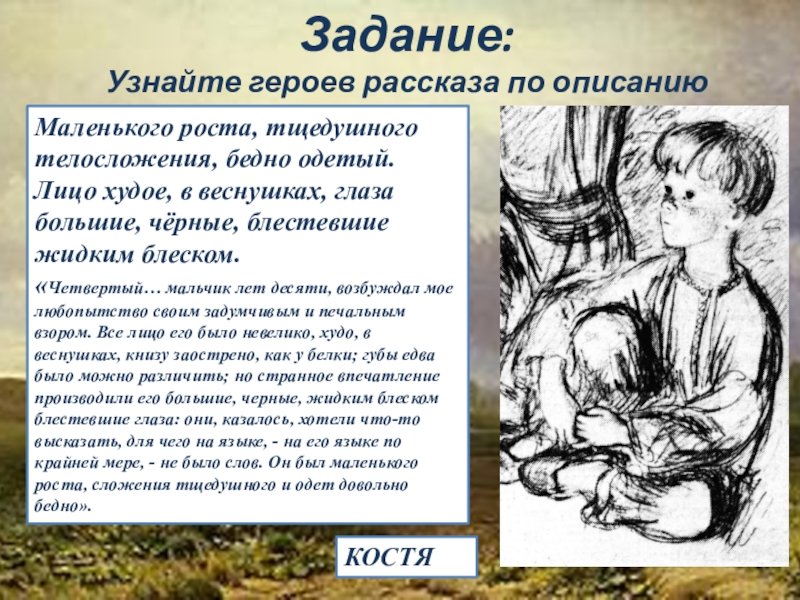 Задание:
Узнайте героев рассказа по описанию

Маленького роста, тщедушного телосложения, бедно одетый. Лицо худое, в веснушках, глаза большие, чёрные, блестевшие жидким блеском.

«Четвертый… мальчик лет десяти, возбуждал мое любопытство своим задумчивым и печальным взором. Все лицо его было невелико, худо, в веснушках, книзу заострено, как у белки; губы едва было можно различить; но странное впечатление производили его большие, черные, жидким блеском блестевшие глаза: они, казалось, хотели что-то высказать, для чего на языке, - на его языке по крайней мере, - не было слов. Он был маленького роста, сложения тщедушного и одет довольно бедно».

КОСТЯ